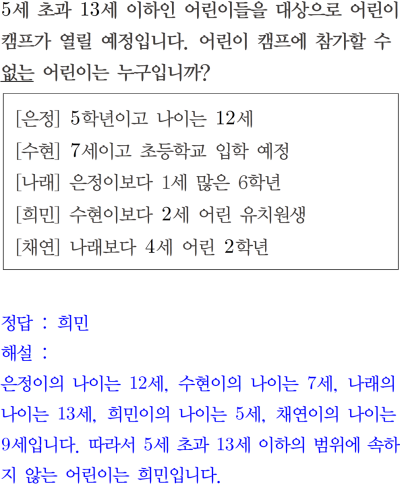 5세 초과 13세 이하인 어린이들을 대상으로 어린이 캠프가 열릴 예정입니다. 어린이 캠프에 참가할 수 없는 어린이는 누구입니까?

[은정] 5학년이고 나이는 12세
[수현] 7세이고 초등학교 입학 예정
[나래] 은정이보다 1세 많은 6학년
[희민] 수현이보다 2세 어린 유치원생
[채연] 나래보다 4세 어린 2학년

정답 : 희민
해설 :
은정이의 나이는 12세, 수현이의 나이는 7세, 나래의 나이는 13세, 희민이의 나이는 5세, 채연이의 나이는 9세입니다. 따라서 5세 초과 13세 이하의 범위에 속하지 않는 어린이는 희민입니다.